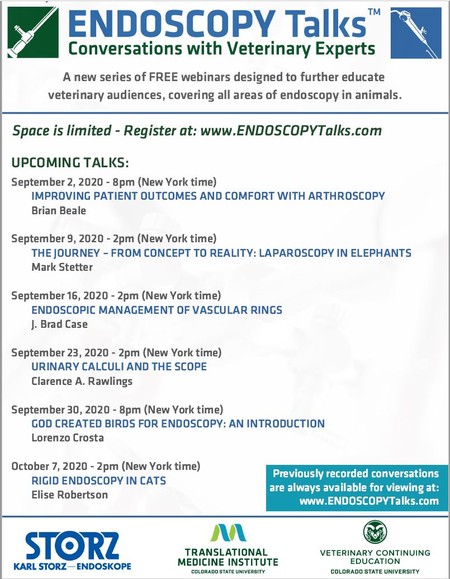 ENDOSCOPY Talks™
Conversations with Veterinary Experts

A new series of FREE webinars designed to further educate veterinary audiences, covering all areas of endoscopy in animals.

Space is limited - Register at: www.ENDOSCOPYTalks.com

UPCOMING TALKS:

September 2, 2020 - 8pm (New York time)
IMPROVING PATIENT OUTCOMES AND COMFORT WITH ARTHROSCOPY
Brian Beale

September 9, 2020 - 2pm (New York time)
THE JOURNEY – FROM CONCEPT TO REALITY: LAPAROSCOPY IN ELEPHANTS
Mark Stetter

September 16, 2020 - 2pm (New York time)
ENDOSCOPIC MANAGEMENT OF VASCULAR RINGS
J. Brad Case

September 23, 2020 - 2pm (New York time)
URINARY CALCULI AND THE SCOPE
Clarence A. Rawlings

September 30, 2020 - 8pm (New York time)
GOD CREATED BIRDS FOR ENDOSCOPY: AN INTRODUCTION
Lorenzo Crosta

October 7, 2020 - 2pm (New York time)
RIGID ENDOSCOPY IN CATS
Elise Robertson

Previously recorded conversations are always available for viewing at: www.ENDOSCOPYTalks.com

STORZ
KARL STORZ—ENDOSKOPE

TRANSLATIONAL MEDICINE INSTITUTE
COLORADO STATE UNIVERSITY

VETERINARY CONTINUING EDUCATION
COLORADO STATE UNIVERSITY